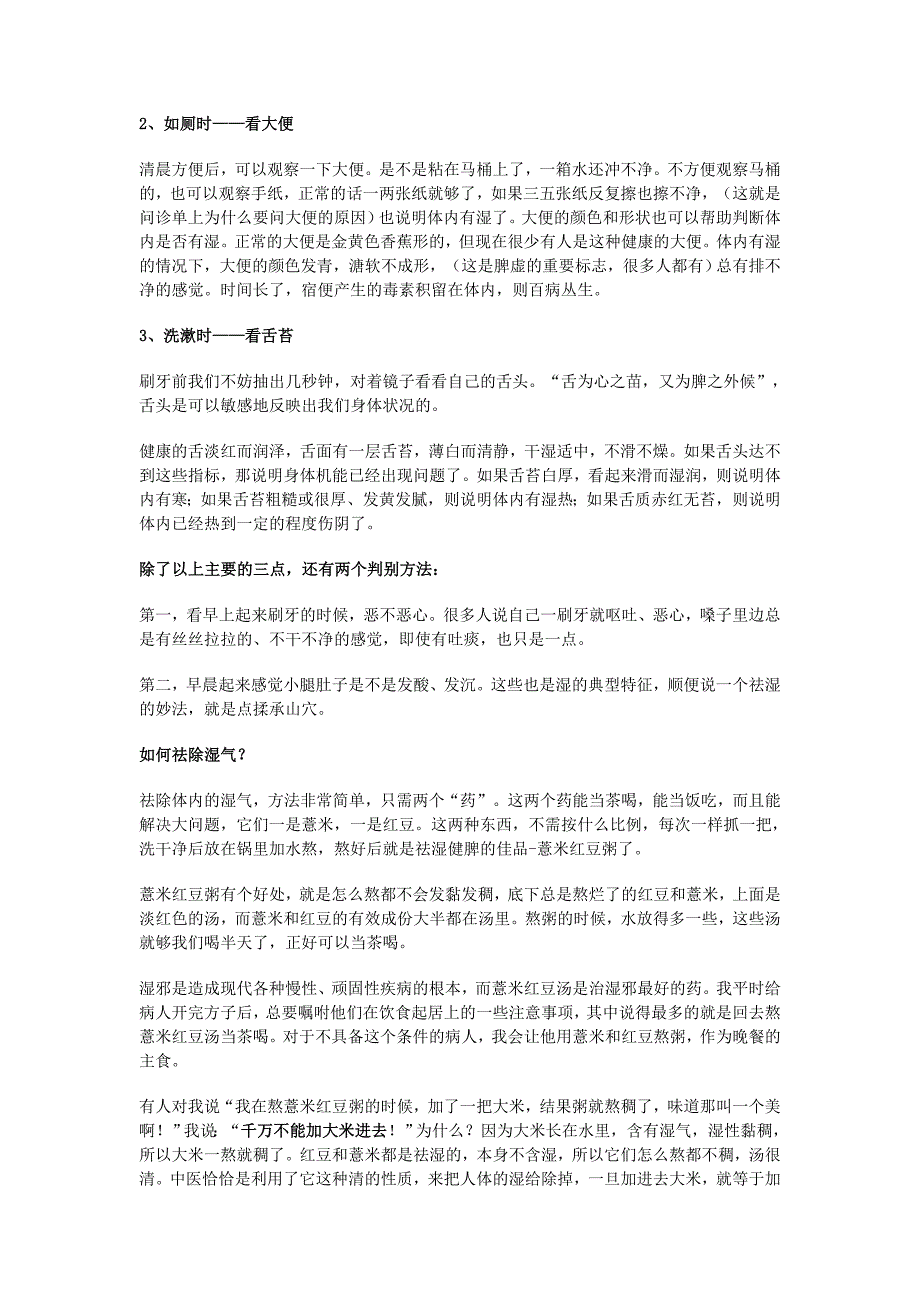 2、如厕时——看大便

清晨方便后，可以观察一下大便。是不是粘在马桶上了，一箱水还冲不净。不方便观察马桶的，也可以观察手纸，正常的话一两张纸就够了，如果三五张纸反复擦也擦不净，（这就是问诊单上为什么要问大便的原因）也说明体内有湿了。大便的颜色和形状也可以帮助判断体内是否有湿。正常的大便是金黄色香蕉形的，但现在很少有人是这种健康的大便。体内有湿的情况下，大便的颜色发青，溏软不成形，（这是脾虚的重要标志，很多人都有）总有排不净的感觉。时间长了，宿便产生的毒素积留在体内，则百病丛生。

3、洗漱时——看舌苔

刷牙前我们不妨抽出几秒钟，对着镜子看看自己的舌头。“舌为心之苗，又为脾之外候”，舌头是可以敏感地反映出我们身体状况的。

健康的舌淡红而润泽，舌面有一层舌苔，薄白而清静，干湿适中，不滑不燥。如果舌头达不到这些指标，那说明身体机能已经出现问题了。如果舌苔白厚，看起来滑而湿润，则说明体内有寒；如果舌苔粗糙或很厚、发黄发腻，则说明体内有湿热；如果舌质赤红无苔，则说明体内已经热到一定的程度伤阴了。

除了以上主要的三点，还有两个判别方法：

第一，看早上起来刷牙的时候，恶不恶心。很多人说自己一刷牙就呕吐、恶心，嗓子里边总是有丝丝拉拉的、不干不净的感觉，即使有吐痰，也只是一点。

第二，早晨起来感觉小腿肚子是不是发酸、发沉。这些也是湿的典型特征，顺便说一个祛湿的妙法，就是点揉承山穴。

如何祛除湿气？

祛除体内的湿气，方法非常简单，只需两个“药”。这两个药能当茶喝，能当饭吃，而且能解决大问题，它们一是薏米，一是红豆。这两种东西，不需按什么比例，每次一样抓一把，洗干净后放在锅里加水熬，熬好后就是祛湿健脾的佳品-薏米红豆粥了。

薏米红豆粥有个好处，就是怎么熬都不会发黏发稠，底下总是熬烂了的红豆和薏米，上面是淡红色的汤，而薏米和红豆的有效成份大半都在汤里。熬粥的时候，水放得多一些，这些汤就够我们喝半天了，正好可以当茶喝。

湿邪是造成现代各种慢性、顽固性疾病的根本，而薏米红豆汤是治湿邪最好的药。我平时给病人开完方子后，总要嘱咐他们在饮食起居上的一些注意事项，其中说得最多的就是回去熬薏米红豆汤当茶喝。对于不具备这个条件的病人，我会让他用薏米和红豆熬粥，作为晚餐的主食。

有人对我说“我在熬薏米红豆粥的时候，加了一把大米，结果粥就熬稠了，味道那叫一个美啊！”我说 “千万不能加大米进去！”为什么？因为大米长在水里，含有湿气，湿性黏稠，所以大米一熬就稠了。红豆和薏米都是祛湿的，本身不含湿，所以它们怎么熬都不稠，汤很清。中医恰恰是利用了它这种清的性质，来把人体的湿给除掉，一旦加进去大米，就等于加